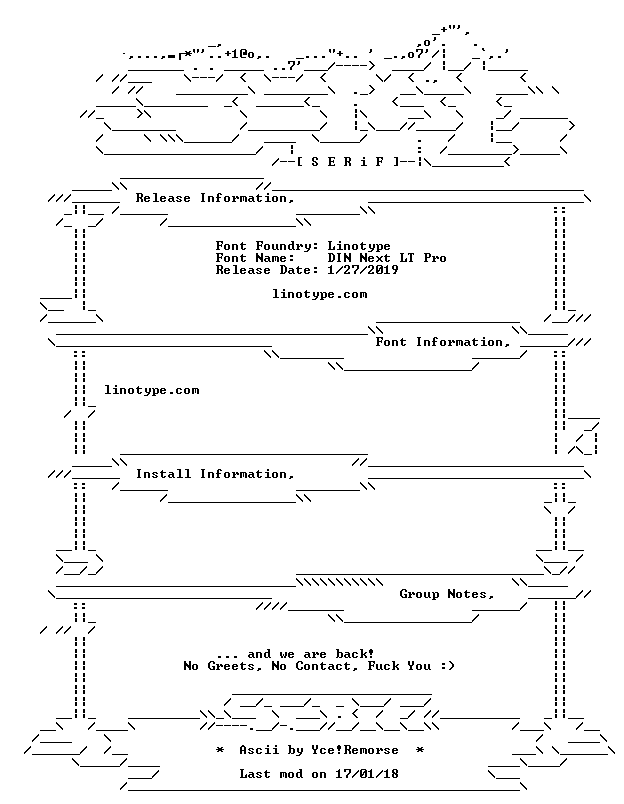 [ S E R i F ]

Release Information,

Font Foundry: Linotype
Font Name: DIN Next LT Pro
Release Date: 1/27/2019

linotype.com

Font Information,

linotype.com

Install Information,

Group Notes,

... and we are back!
No Greets, No Contact, Fuck You :)

* Ascii by Yce!Remorse *

Last mod on 17/01/18